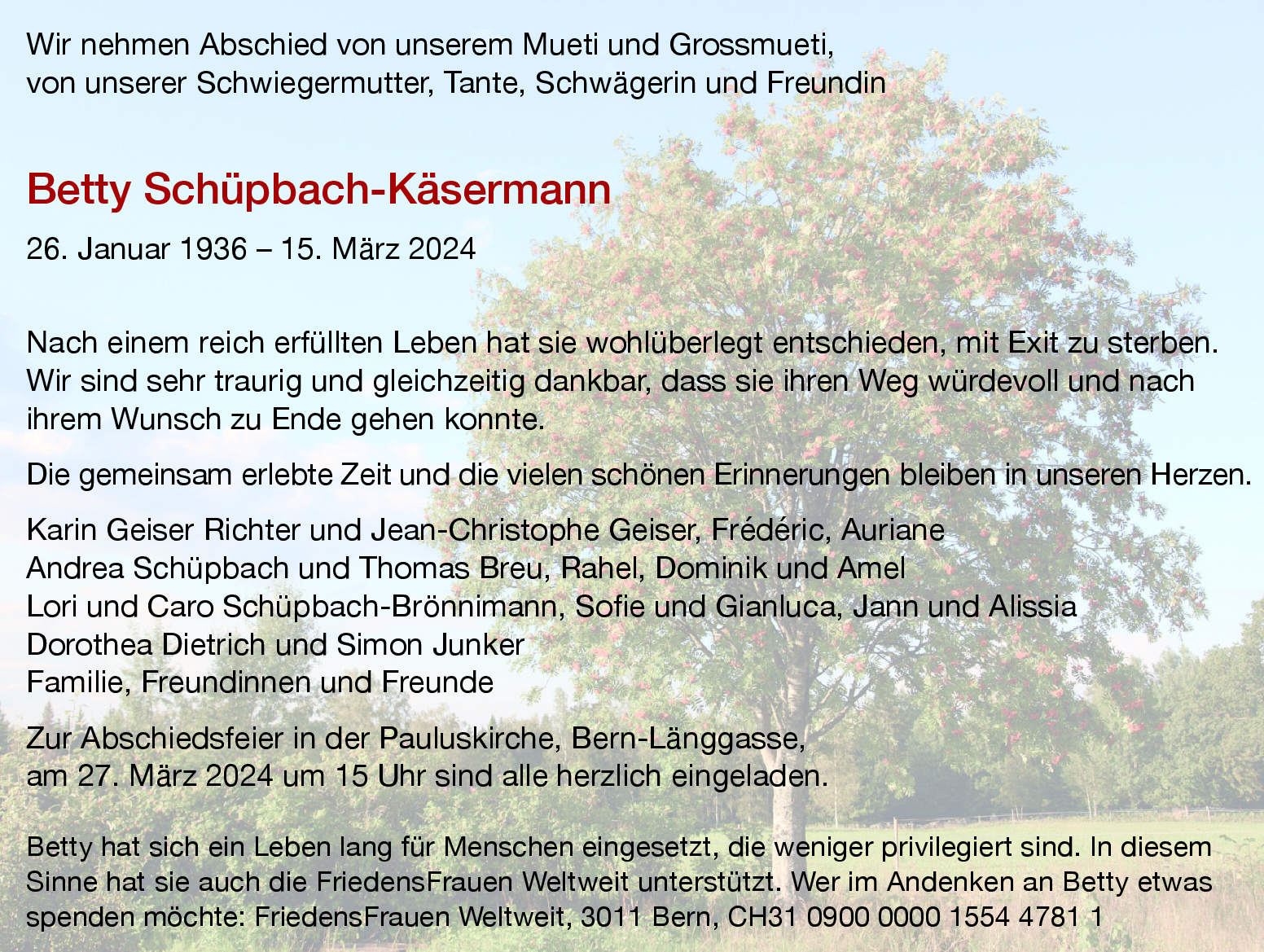 Wir nehmen Abschied von unserem Mueti und Grossmueti,
von unserer Schwiegermutter, Tante, Schwägerin und Freundin

Betty Schüpbach-Käsermann

26. Januar 1936 – 15. März 2024

Nach einem reich erfüllten Leben hat sie wohlüberlegt entschieden, mit Exit zu sterben. Wir sind sehr traurig und gleichzeitig dankbar, dass sie ihren Weg würdevoll und nach ihrem Wunsch zu Ende gehen konnte.

Die gemeinsam erlebte Zeit und die vielen schönen Erinnerungen bleiben in unseren Herzen.

Karin Geiser Richter und Jean-Christophe Geiser, Frédéric, Auriane
Andrea Schüpbach und Thomas Breu, Rahel, Dominik und Amel
Lori und Caro Schüpbach-Brönnimann, Sofie und Gianluca, Jann und Alissia
Dorothea Dietrich und Simon Junker
Familie, Freundinnen und Freunde

Zur Abschiedsfeier in der Pauluskirche, Bern-Länggasse,
am 27. März 2024 um 15 Uhr sind alle herzlich eingeladen.

Betty hat sich ein Leben lang für Menschen eingesetzt, die weniger privilegiert sind. In diesem Sinne hat sie auch die FriedensFrauen Weltweit unterstützt. Wer im Andenken an Betty etwas spenden möchte: FriedensFrauen Weltweit, 3011 Bern, CH31 0900 0000 1554 4781 1